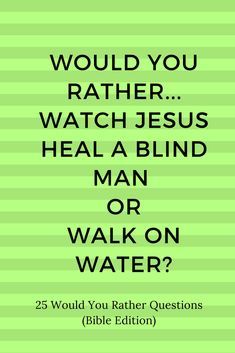 WOULD YOU RATHER... WATCH JESUS HEAL A BLIND MAN
OR
WALK ON WATER?

25 Would You Rather Questions (Bible Edition)